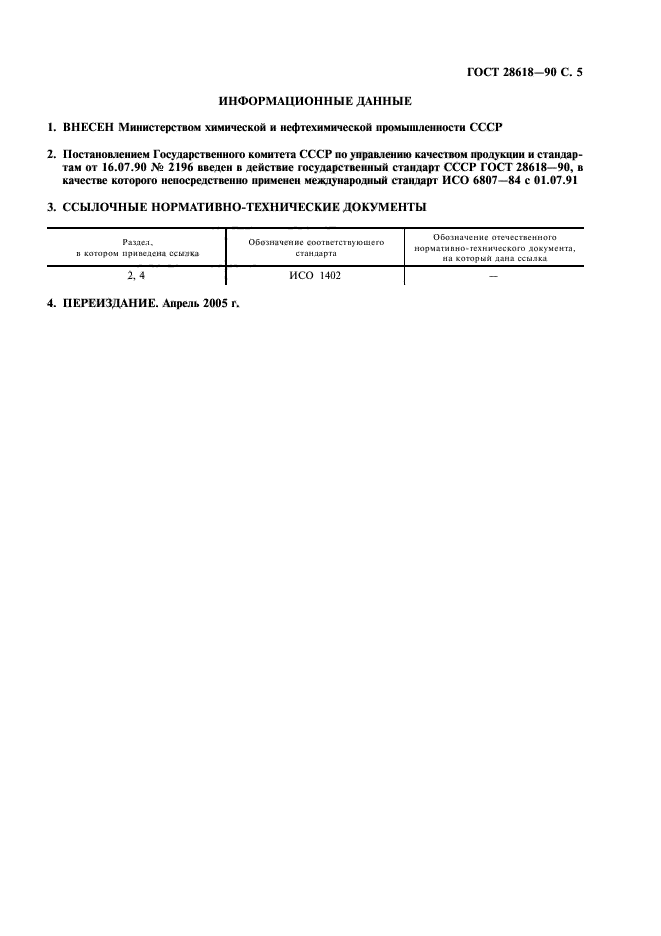 ГОСТ 28618—90 С. 5

ИНФОРМАЦИОННЫЕ ДАННЫЕ

1. ВНЕСЕН Министерством химической и нефтехимической промышленности СССР

2. Постановлением Государственного комитета СССР по управлению качеством продукции и стандартам от 16.07.90 № 2196 введен в действие государственный стандарт СССР ГОСТ 28618—90, в качестве которого непосредственно применен международный стандарт ИСО 6807—84 с 01.07.91

3. ССЫЛОЧНЫЕ НОРМАТИВНО-ТЕХНИЧЕСКИЕ ДОКУМЕНТЫ

| Раздел, в котором приведена ссылка | Обозначение соответствующего стандарта | Обозначение отечественного нормативно-технического документа, на который дана ссылка |
|---|---|---|
| 2, 4 | ИСО 1402 | — |

4. ПЕРЕИЗДАНИЕ. Апрель 2005 г.